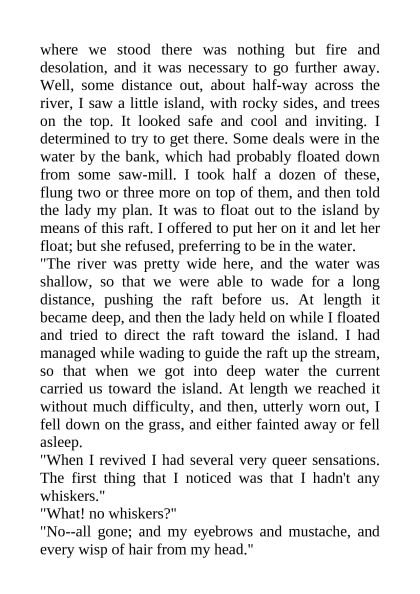 where we stood there was nothing but fire and desolation, and it was necessary to go further away. Well, some distance out, about half-way across the river, I saw a little island, with rocky sides, and trees on the top. It looked safe and cool and inviting. I determined to try to get there. Some deals were in the water by the bank, which had probably floated down from some saw-mill. I took half a dozen of these, flung two or three more on top of them, and then told the lady my plan. It was to float out to the island by means of this raft. I offered to put her on it and let her float; but she refused, preferring to be in the water.
"The river was pretty wide here, and the water was shallow, so that we were able to wade for a long distance, pushing the raft before us. At length it became deep, and then the lady held on while I floated and tried to direct the raft toward the island. I had managed while wading to guide the raft up the stream, so that when we got into deep water the current carried us toward the island. At length we reached it without much difficulty, and then, utterly worn out, I fell down on the grass, and either fainted away or fell asleep.
"When I revived I had several very queer sensations. The first thing that I noticed was that I hadn't any whiskers."
"What! no whiskers?"
"No--all gone; and my eyebrows and mustache, and every wisp of hair from my head."